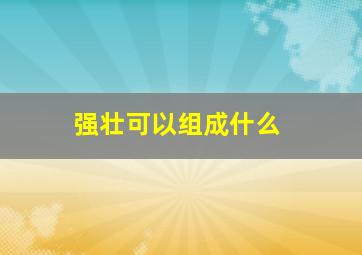 强壮可以组成什么